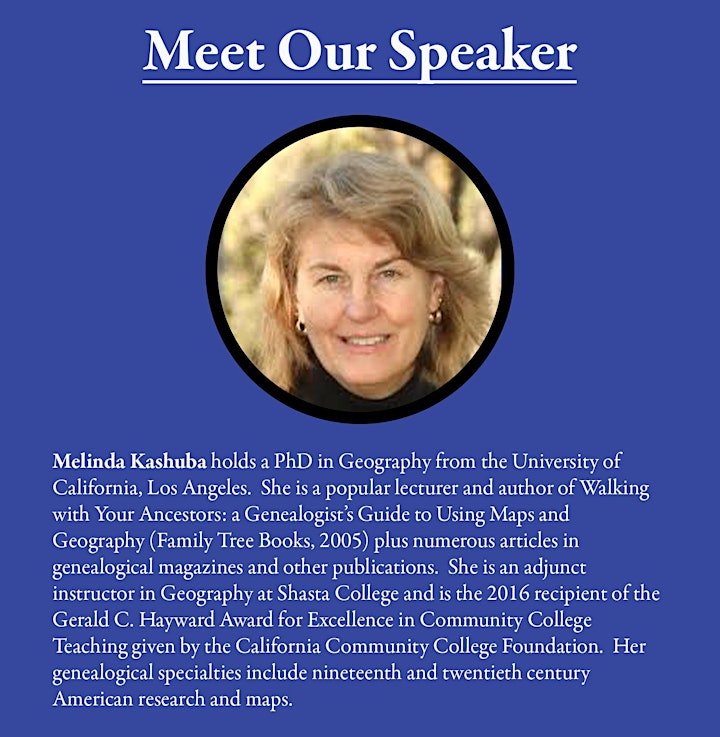 Meet Our Speaker

Melinda Kashuba holds a PhD in Geography from the University of California, Los Angeles. She is a popular lecturer and author of Walking with Your Ancestors: a Genealogist's Guide to Using Maps and Geography (Family Tree Books, 2005) plus numerous articles in genealogical magazines and other publications. She is an adjunct instructor in Geography at Shasta College and is the 2016 recipient of the Gerald C. Hayward Award for Excellence in Community College Teaching given by the California Community College Foundation. Her genealogical specialties include nineteenth and twentieth century American research and maps.